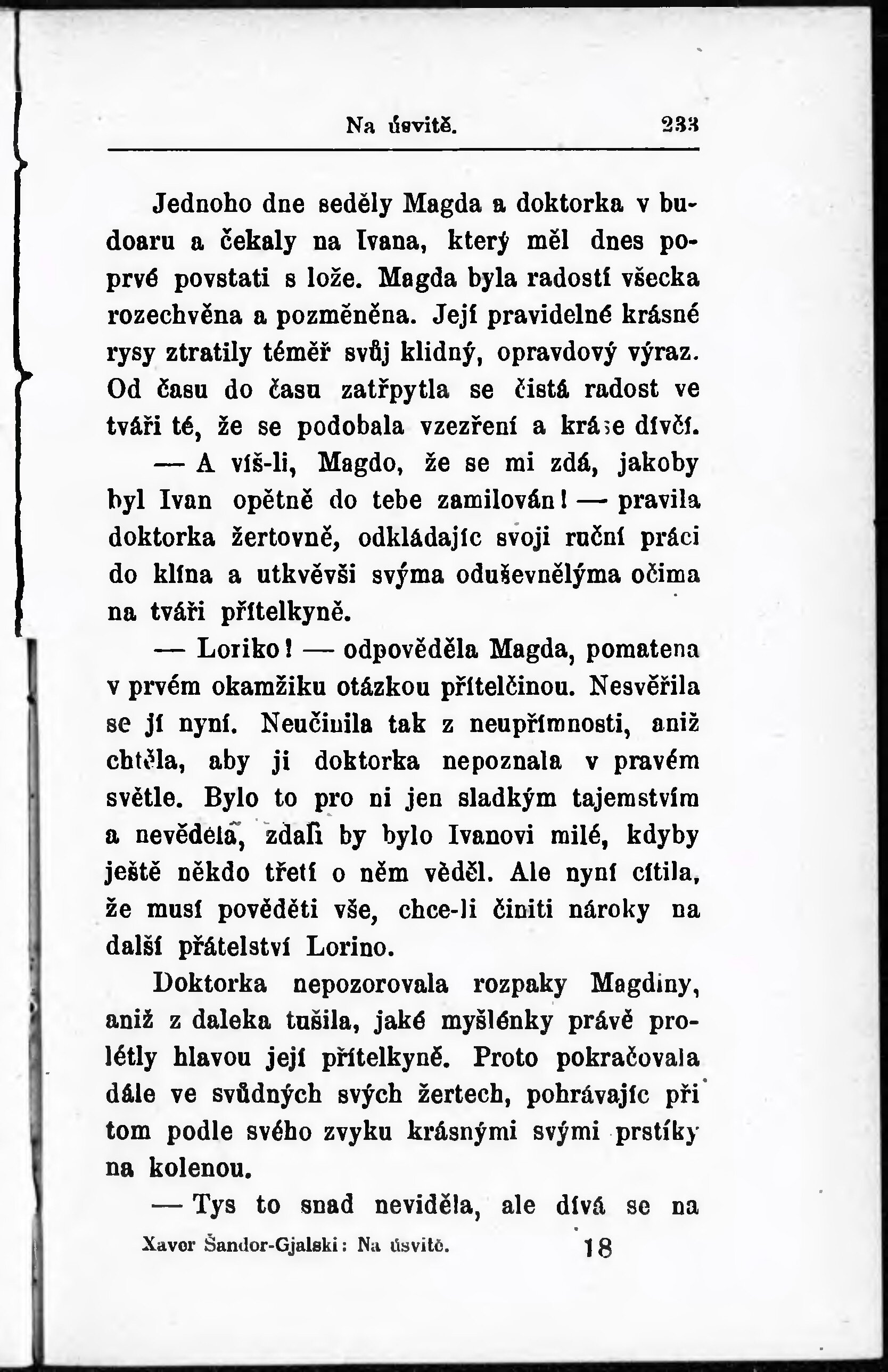 Na úsvitě. 233

Jednoho dne seděly Magda a doktorka v budoaru a čekaly na Ivana, který měl dnes poprvé povstati s lože. Magda byla radostí všecka rozechvěna a pozměněna. Její pravidelné krásné rysy ztratily téměř svůj klidný, opravdový výraz. Od času do času zatřpytla se čistá radost ve tváři té, že se podobala vzezření a kráse dívčí.

— A víš-li, Magdo, že se mi zdá, jakoby byl Ivan opětně do tebe zamilován! — pravila doktorka žertovně, odkládajíc svoji ruční práci do klína a utkvěvši svýma oduševnělýma očima na tváři přítelkyně.

— Loriko! — odpověděla Magda, pomatena v prvém okamžiku otázkou přítelčinou. Nesvěřila se jí nyní. Neučinila tak z neupřímnosti, aniž chtěla, aby ji doktorka nepoznala v pravém světle. Bylo to pro ni jen sladkým tajemstvím a nevěděla, zdali by bylo Ivanovi milé, kdyby ještě někdo třetí o něm věděl. Ale nyní cítila, že musí pověděti vše, chce-li činiti nároky na další přátelství Lorino.

Doktorka nepozorovala rozpaky Magdiny, aniž z daleka tušila, jaké myšlénky právě prolétly hlavou její přítelkyně. Proto pokračovala dále ve svůdných svých žertech, pohrávajíc při tom podle svého zvyku krásnými svými prstíky na kolenou.

— Tys to snad neviděla, ale dívá se na

Xaver Šandor-Gjalski: Na úsvitě. 18